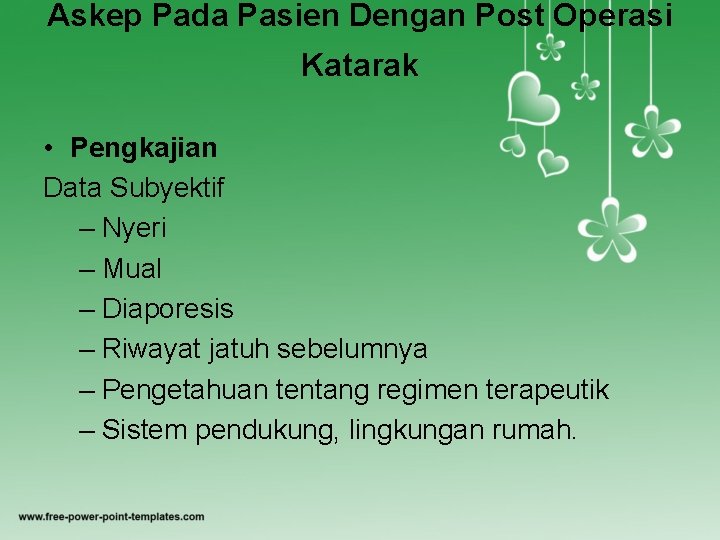 Askep Pada Pasien Dengan Post Operasi Katarak

• Pengkajian

Data Subyektif

– Nyeri
– Mual
– Diaporesis
– Riwayat jatuh sebelumnya
– Pengetahuan tentang regimen terapeutik
– Sistem pendukung, lingkungan rumah.

www.free-power-point-templates.com